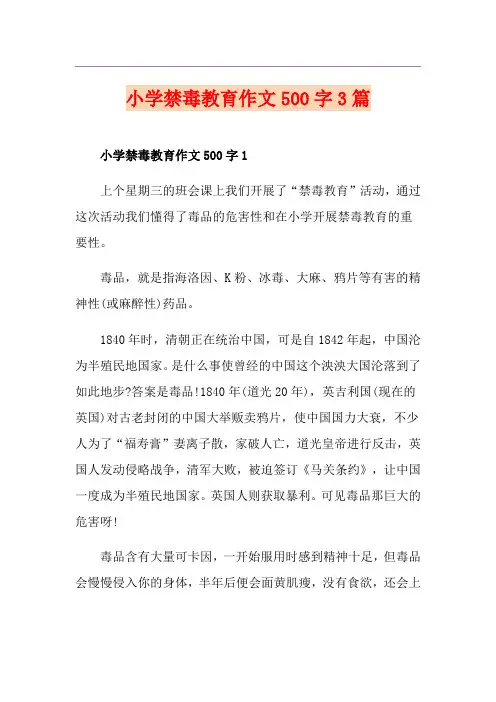 小学禁毒教育作文500字3篇

小学禁毒教育作文500字1

上个星期三的班会课上我们开展了“禁毒教育”活动，通过这次活动我们懂得了毒品的危害性和在小学开展禁毒教育的重要性。

毒品，就是指海洛因、K粉、冰毒、大麻、鸦片等有害的精神性(或麻醉性)药品。

1840年时，清朝正在统治中国，可是自1842年起，中国沦为半殖民地国家。是什么事使曾经的中国这个泱泱大国沦落到了如此地步?答案是毒品!1840年(道光20年)，英吉利国(现在的英国)对古老封闭的中国大举贩卖鸦片，使中国国力大衰，不少人为了“福寿膏”妻离子散，家破人亡，道光皇帝进行反击，英国人发动侵略战争，清军大败，被迫签订《马关条约》，让中国一度成为半殖民地国家。英国人则获取暴利。可见毒品那巨大的危害呀!

毒品含有大量可卡因，一开始服用时感到精神十足，但毒品会慢慢侵入你的身体，半年后便会面黄肌瘦，没有食欲，还会上